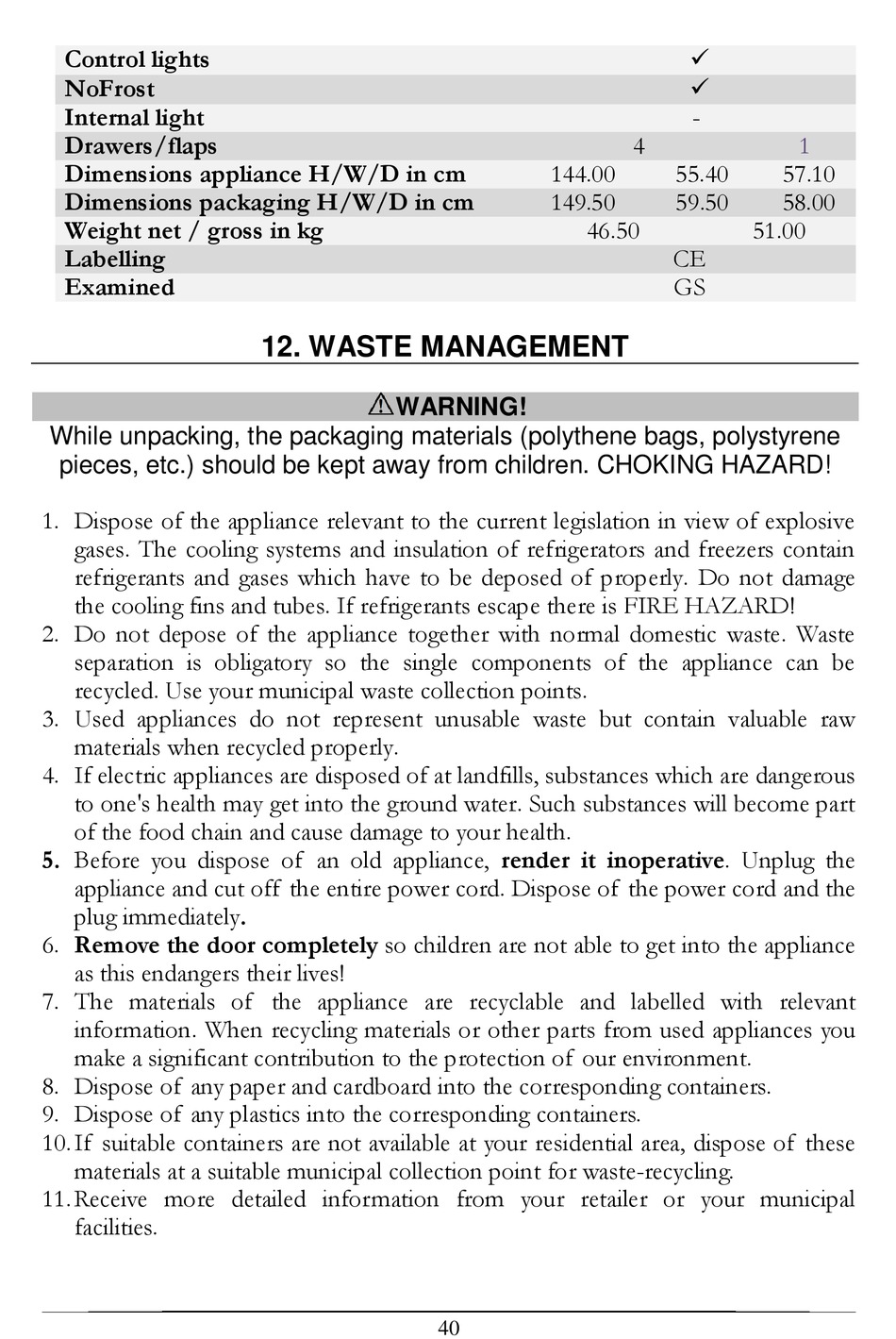 | Control lights | ✓ | | |
|---|---|---|---|
| NoFrost | ✓ | | |
| Internal light | - | | |
| Drawers/flaps | 4 | | 1 |
| Dimensions appliance H/W/D in cm | 144.00 | 55.40 | 57.10 |
| Dimensions packaging H/W/D in cm | 149.50 | 59.50 | 58.00 |
| Weight net / gross in kg | 46.50 | | 51.00 |
| Labelling | CE | | |
| Examined | GS | | |

12. WASTE MANAGEMENT

⚠WARNING!
While unpacking, the packaging materials (polythene bags, polystyrene pieces, etc.) should be kept away from children. CHOKING HAZARD!

1. Dispose of the appliance relevant to the current legislation in view of explosive gases. The cooling systems and insulation of refrigerators and freezers contain refrigerants and gases which have to be deposed of properly. Do not damage the cooling fins and tubes. If refrigerants escape there is FIRE HAZARD!
2. Do not depose of the appliance together with normal domestic waste. Waste separation is obligatory so the single components of the appliance can be recycled. Use your municipal waste collection points.
3. Used appliances do not represent unusable waste but contain valuable raw materials when recycled properly.
4. If electric appliances are disposed of at landfills, substances which are dangerous to one's health may get into the ground water. Such substances will become part of the food chain and cause damage to your health.
5. Before you dispose of an old appliance, render it inoperative. Unplug the appliance and cut off the entire power cord. Dispose of the power cord and the plug immediately.
6. Remove the door completely so children are not able to get into the appliance as this endangers their lives!
7. The materials of the appliance are recyclable and labelled with relevant information. When recycling materials or other parts from used appliances you make a significant contribution to the protection of our environment.
8. Dispose of any paper and cardboard into the corresponding containers.
9. Dispose of any plastics into the corresponding containers.
10. If suitable containers are not available at your residential area, dispose of these materials at a suitable municipal collection point for waste-recycling.
11. Receive more detailed information from your retailer or your municipal facilities.

40